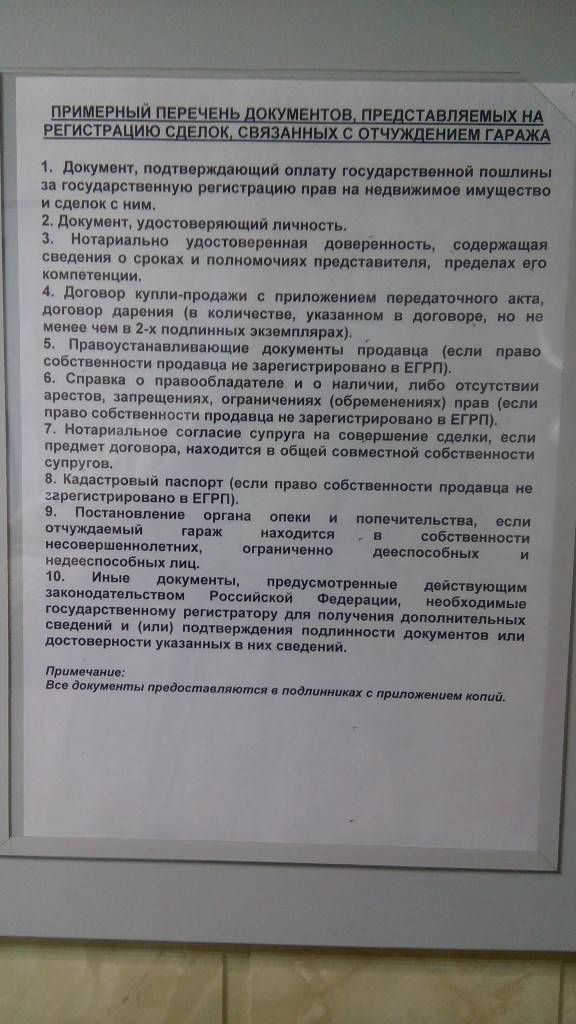 ПРИМЕРНЫЙ ПЕРЕЧЕНЬ ДОКУМЕНТОВ, ПРЕДСТАВЛЯЕМЫХ НА РЕГИСТРАЦИЮ СДЕЛОК, СВЯЗАННЫХ С ОТЧУЖДЕНИЕМ ГАРАЖА

1. Документ, подтверждающий оплату государственной пошлины за государственную регистрацию прав на недвижимое имущество и сделок с ним.
2. Документ, удостоверяющий личность.
3. Нотариально удостоверенная доверенность, содержащая сведения о сроках и полномочиях представителя, пределах его компетенции.
4. Договор купли-продажи с приложением передаточного акта, договор дарения (в количестве, указанном в договоре, но не менее чем в 2-х подлинных экземплярах).
5. Правоустанавливающие документы продавца (если право собственности продавца не зарегистрировано в ЕГРП).
6. Справка о правообладателе и о наличии, либо отсутствии арестов, запрещениях, ограничениях (обременениях) прав (если право собственности продавца не зарегистрировано в ЕГРП).
7. Нотариальное согласие супруга на совершение сделки, если предмет договора, находится в общей совместной собственности супругов.
8. Кадастровый паспорт (если право собственности продавца не зарегистрировано в ЕГРП).
9. Постановление органа опеки и попечительства, если отчуждаемый гараж находится в собственности несовершеннолетних, ограниченно дееспособных и недееспособных лиц.
10. Иные документы, предусмотренные действующим законодательством Российской Федерации, необходимые государственному регистратору для получения дополнительных сведений и (или) подтверждения подлинности документов или достоверности указанных в них сведений.

Примечание:
Все документы предоставляются в подлинниках с приложением копий.